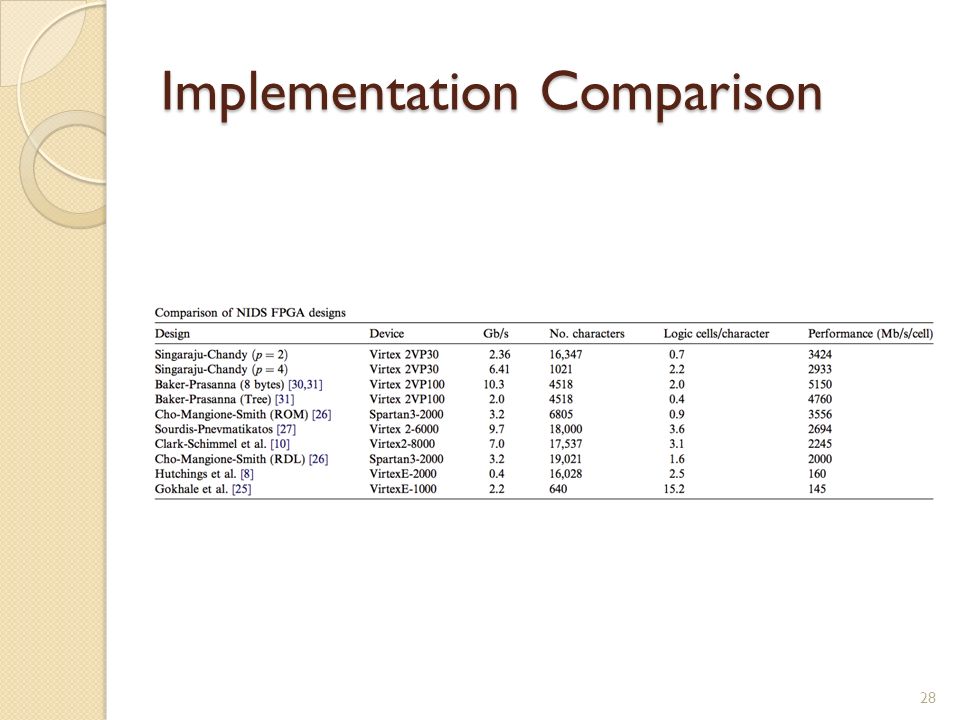 Implementation Comparison

Comparison of NIDS FPGA designs

| Design | Device | Gb/s | No. characters | Logic cells/character | Performance (Mb/s/cell) |
|---|---|---|---|---|---|
| Singaraju-Chandy ($p = 2$) | Virtex 2VP30 | 2.36 | 16,347 | 0.7 | 3424 |
| Singaraju-Chandy ($p = 4$) | Virtex 2VP30 | 6.41 | 1021 | 2.2 | 2933 |
| Baker-Prasanna (8 bytes) [30,31] | Virtex 2VP100 | 10.3 | 4518 | 2.0 | 5150 |
| Baker-Prasanna (Tree) [31] | Virtex 2VP100 | 2.0 | 4518 | 0.4 | 4760 |
| Cho-Mangione-Smith (ROM) [26] | Spartan3-2000 | 3.2 | 6805 | 0.9 | 3556 |
| Sourdis-Pnevmatikatos [27] | Virtex 2-6000 | 9.7 | 18,000 | 3.6 | 2694 |
| Clark-Schimmel et al. [10] | Virtex2-8000 | 7.0 | 17,537 | 3.1 | 2245 |
| Cho-Mangione-Smith (RDL) [26] | Spartan3-2000 | 3.2 | 19,021 | 1.6 | 2000 |
| Hutchings et al. [8] | VirtexE-2000 | 0.4 | 16,028 | 2.5 | 160 |
| Gokhale et al. [25] | VirtexE-1000 | 2.2 | 640 | 15.2 | 145 |

28